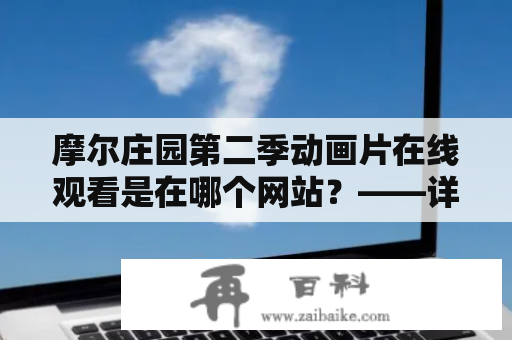 摩尔庄园第二季动画片在线观看是在哪个网站？——详

再 百科
www.zaibaike.com